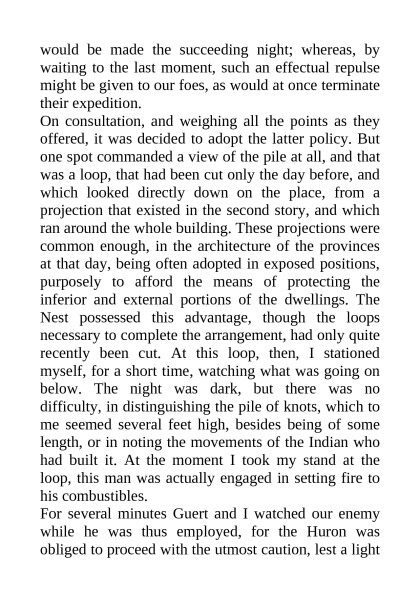 would be made the succeeding night; whereas, by waiting to the last moment, such an effectual repulse might be given to our foes, as would at once terminate their expedition.
On consultation, and weighing all the points as they offered, it was decided to adopt the latter policy. But one spot commanded a view of the pile at all, and that was a loop, that had been cut only the day before, and which looked directly down on the place, from a projection that existed in the second story, and which ran around the whole building. These projections were common enough, in the architecture of the provinces at that day, being often adopted in exposed positions, purposely to afford the means of protecting the inferior and external portions of the dwellings. The Nest possessed this advantage, though the loops necessary to complete the arrangement, had only quite recently been cut. At this loop, then, I stationed myself, for a short time, watching what was going on below. The night was dark, but there was no difficulty, in distinguishing the pile of knots, which to me seemed several feet high, besides being of some length, or in noting the movements of the Indian who had built it. At the moment I took my stand at the loop, this man was actually engaged in setting fire to his combustibles.
For several minutes Guert and I watched our enemy while he was thus employed, for the Huron was obliged to proceed with the utmost caution, lest a light